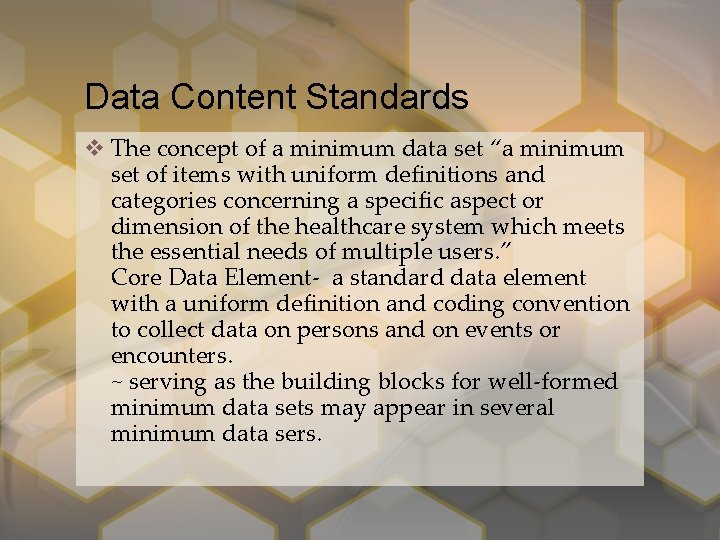 Data Content Standards

❖ The concept of a minimum data set "a minimum set of items with uniform definitions and categories concerning a specific aspect or dimension of the healthcare system which meets the essential needs of multiple users."
Core Data Element- a standard data element with a uniform definition and coding convention to collect data on persons and on events or encounters.
~ serving as the building blocks for well-formed minimum data sets may appear in several minimum data sers.